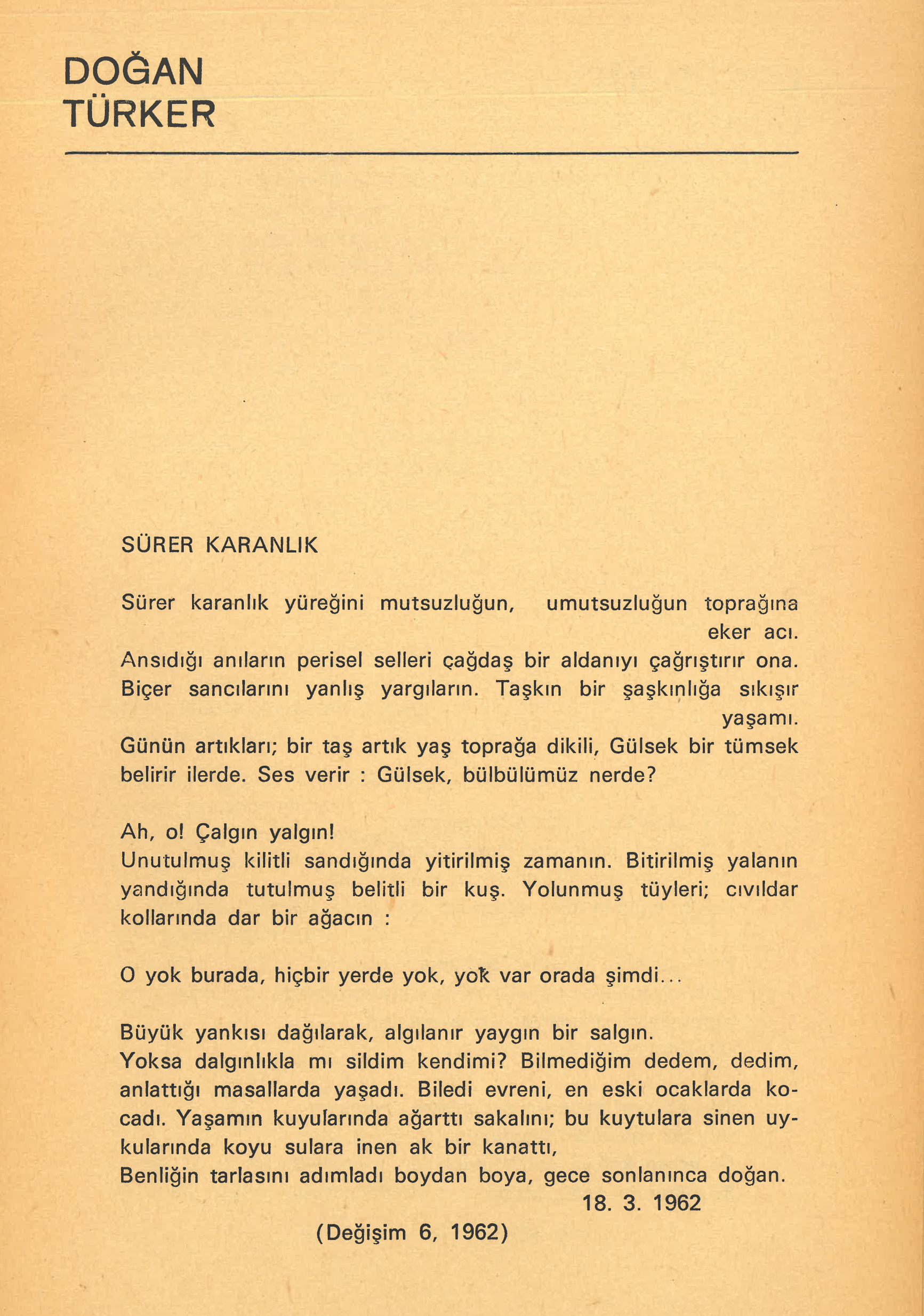 DOĞAN
TÜRKER

SÜRER KARANLIK

Sürer karanlık yüreğini mutsuzluğun, umutsuzluğun toprağına eker acı.
Ansıdığı anıların perisel selleri çağdaş bir aldanıyı çağrıştırır ona.
Biçer sancılarını yanlış yargıların. Taşkın bir şaşkınlığa sıkışır yaşamı.
Günün artıkları; bir taş artık yaş toprağa dikili, Gülsek bir tümsek belirir ilerde. Ses verir : Gülsek, bülbülümüz nerde?

Ah, o! Çalgın yalgın!
Unutulmuş kilitli sandığında yitirilmiş zamanın. Bitirilmiş yalanın yandığında tutulmuş belitli bir kuş. Yolunmuş tüyleri; cıvıldar kollarında dar bir ağacın :

O yok burada, hiçbir yerde yok, yok var orada şimdi...

Büyük yankısı dağılarak, algılanır yaygın bir salgın.
Yoksa dalgınlıkla mı sildim kendimi? Bilmediğim dedem, dedim, anlattığı masallarda yaşadı. Biledi evreni, en eski ocaklarda kocadı. Yaşamın kuyularında ağarttı sakalını; bu kuytulara sinen uykularında koyu sulara inen ak bir kanattı,
Benliğin tarlasını adımladı boydan boya, gece sonlanınca doğan.
18. 3. 1962

(Değişim 6, 1962)